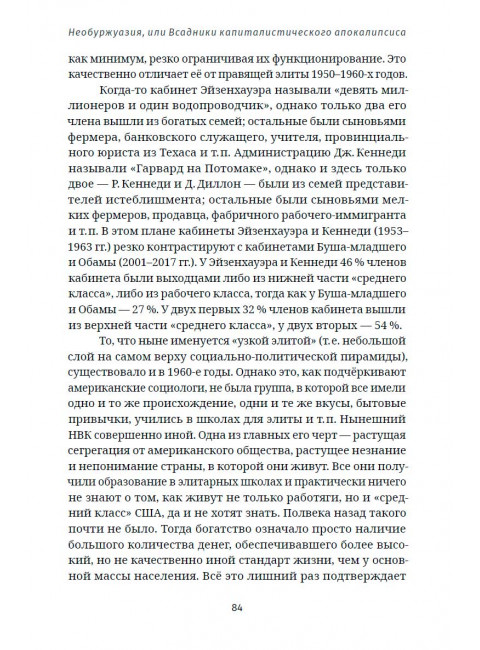 Необуржуазия, или Всадники капиталистического апокалипсиса

как минимум, резко ограничивая их функционирование. Это качественно отличает её от правящей элиты 1950–1960-х годов.

Когда-то кабинет Эйзенхауэра называли «девять миллионеров и один водопроводчик», однако только два его члена вышли из богатых семей; остальные были сыновьями фермера, банковского служащего, учителя, провинциального юриста из Техаса и т.п. Администрацию Дж. Кеннеди называли «Гарвард на Потомаке», однако и здесь только двое — Р. Кеннеди и Д. Диллон — были из семей представителей истеблишмента; остальные были сыновьями мелких фермеров, продавца, фабричного рабочего-иммигранта и т.п. В этом плане кабинеты Эйзенхауэра и Кеннеди (1953–1963 гг.) резко контрастируют с кабинетами Буша-младшего и Обамы (2001–2017 гг.). У Эйзенхауэра и Кеннеди 46 % членов кабинета были выходцами либо из нижней части «среднего класса», либо из рабочего класса, тогда как у Буша-младшего и Обамы — 27 %. У двух первых 32 % членов кабинета вышли из верхней части «среднего класса», у двух вторых — 54 %.

То, что ныне именуется «узкой элитой» (т.е. небольшой слой на самом верху социально-политической пирамиды), существовало и в 1960-е годы. Однако это, как подчёркивают американские социологи, не была группа, в которой все имели одно и то же происхождение, одни и те же вкусы, бытовые привычки, учились в школах для элиты и т.п. Нынешний НВК совершенно иной. Одна из главных его черт — растущая сегрегация от американского общества, растущее незнание и непонимание страны, в которой они живут. Все они получили образование в элитарных школах и практически ничего не знают о том, как живут не только работяги, но и «средний класс» США, да и не хотят знать. Полвека назад такого почти не было. Тогда богатство означало просто наличие большого количества денег, обеспечивавшего более высокий, но не качественно иной стандарт жизни, чем у основной массы населения. Всё это лишний раз подтверждает

84